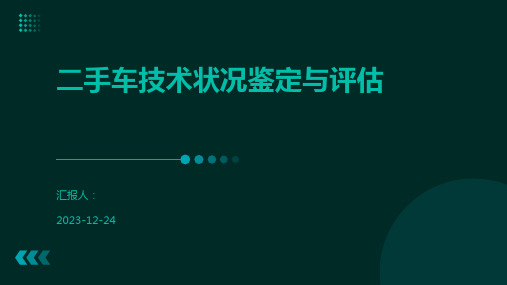 二手车技术状况鉴定与评估

汇报人：

2023-12-24